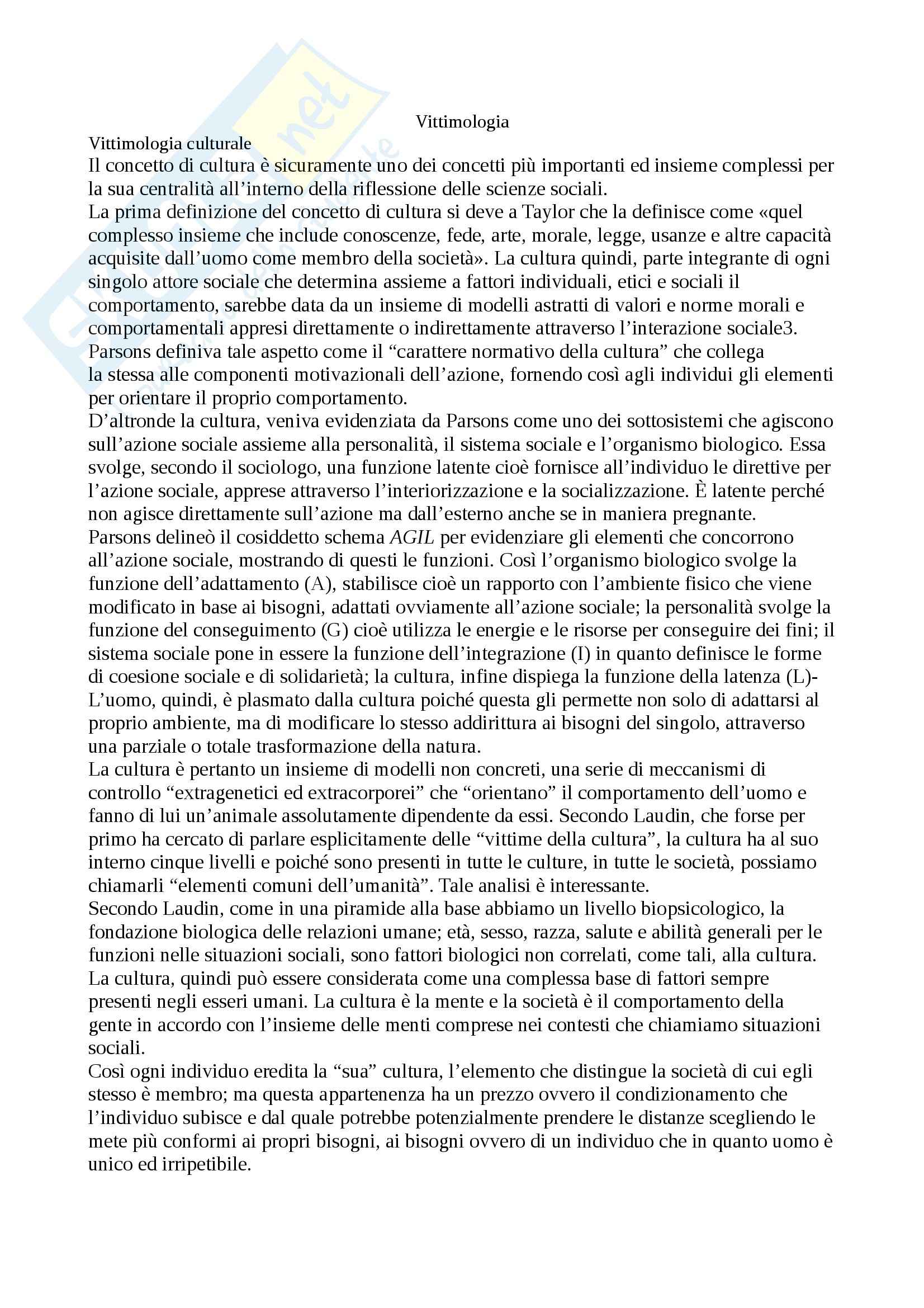 Vittimologia

Vittimologia culturale

Il concetto di cultura è sicuramente uno dei concetti più importanti ed insieme complessi per la sua centralità all'interno della riflessione delle scienze sociali.

La prima definizione del concetto di cultura si deve a Taylor che la definisce come «quel complesso insieme che include conoscenze, fede, arte, morale, legge, usanze e altre capacità acquisite dall'uomo come membro della società». La cultura quindi, parte integrante di ogni singolo attore sociale che determina assieme a fattori individuali, etici e sociali il comportamento, sarebbe data da un insieme di modelli astratti di valori e norme morali e comportamentali appresi direttamente o indirettamente attraverso l'interazione sociale3. Parsons definiva tale aspetto come il "carattere normativo della cultura" che collega la stessa alle componenti motivazionali dell'azione, fornendo così agli individui gli elementi per orientare il proprio comportamento.

D'altronde la cultura, veniva evidenziata da Parsons come uno dei sottosistemi che agiscono sull'azione sociale assieme alla personalità, il sistema sociale e l'organismo biologico. Essa svolge, secondo il sociologo, una funzione latente cioè fornisce all'individuo le direttive per l'azione sociale, apprese attraverso l'interiorizzazione e la socializzazione. È latente perché non agisce direttamente sull'azione ma dall'esterno anche se in maniera pregnante.

Parsons delineò il cosiddetto schema AGIL per evidenziare gli elementi che concorrono all'azione sociale, mostrando di questi le funzioni. Così l'organismo biologico svolge la funzione dell'adattamento (A), stabilisce cioè un rapporto con l'ambiente fisico che viene modificato in base ai bisogni, adattati ovviamente all'azione sociale; la personalità svolge la funzione del conseguimento (G) cioè utilizza le energie e le risorse per conseguire dei fini; il sistema sociale pone in essere la funzione dell'integrazione (I) in quanto definisce le forme di coesione sociale e di solidarietà; la cultura, infine dispiega la funzione della latenza (L)-

L'uomo, quindi, è plasmato dalla cultura poiché questa gli permette non solo di adattarsi al proprio ambiente, ma di modificare lo stesso addirittura ai bisogni del singolo, attraverso una parziale o totale trasformazione della natura.

La cultura è pertanto un insieme di modelli non concreti, una serie di meccanismi di controllo "extragenetici ed extracorporei" che "orientano" il comportamento dell'uomo e fanno di lui un'animale assolutamente dipendente da essi. Secondo Laudin, che forse per primo ha cercato di parlare esplicitamente delle "vittime della cultura", la cultura ha al suo interno cinque livelli e poiché sono presenti in tutte le culture, in tutte le società, possiamo chiamarli "elementi comuni dell'umanità". Tale analisi è interessante.

Secondo Laudin, come in una piramide alla base abbiamo un livello biopsicologico, la fondazione biologica delle relazioni umane; età, sesso, razza, salute e abilità generali per le funzioni nelle situazioni sociali, sono fattori biologici non correlati, come tali, alla cultura. La cultura, quindi può essere considerata come una complessa base di fattori sempre presenti negli esseri umani. La cultura è la mente e la società è il comportamento della gente in accordo con l'insieme delle menti comprese nei contesti che chiamiamo situazioni sociali.

Così ogni individuo eredita la "sua" cultura, l'elemento che distingue la società di cui egli stesso è membro; ma questa appartenenza ha un prezzo ovvero il condizionamento che l'individuo subisce e dal quale potrebbe potenzialmente prendere le distanze scegliendo le mete più conformi ai propri bisogni, ai bisogni ovvero di un individuo che in quanto uomo è unico ed irripetibile.